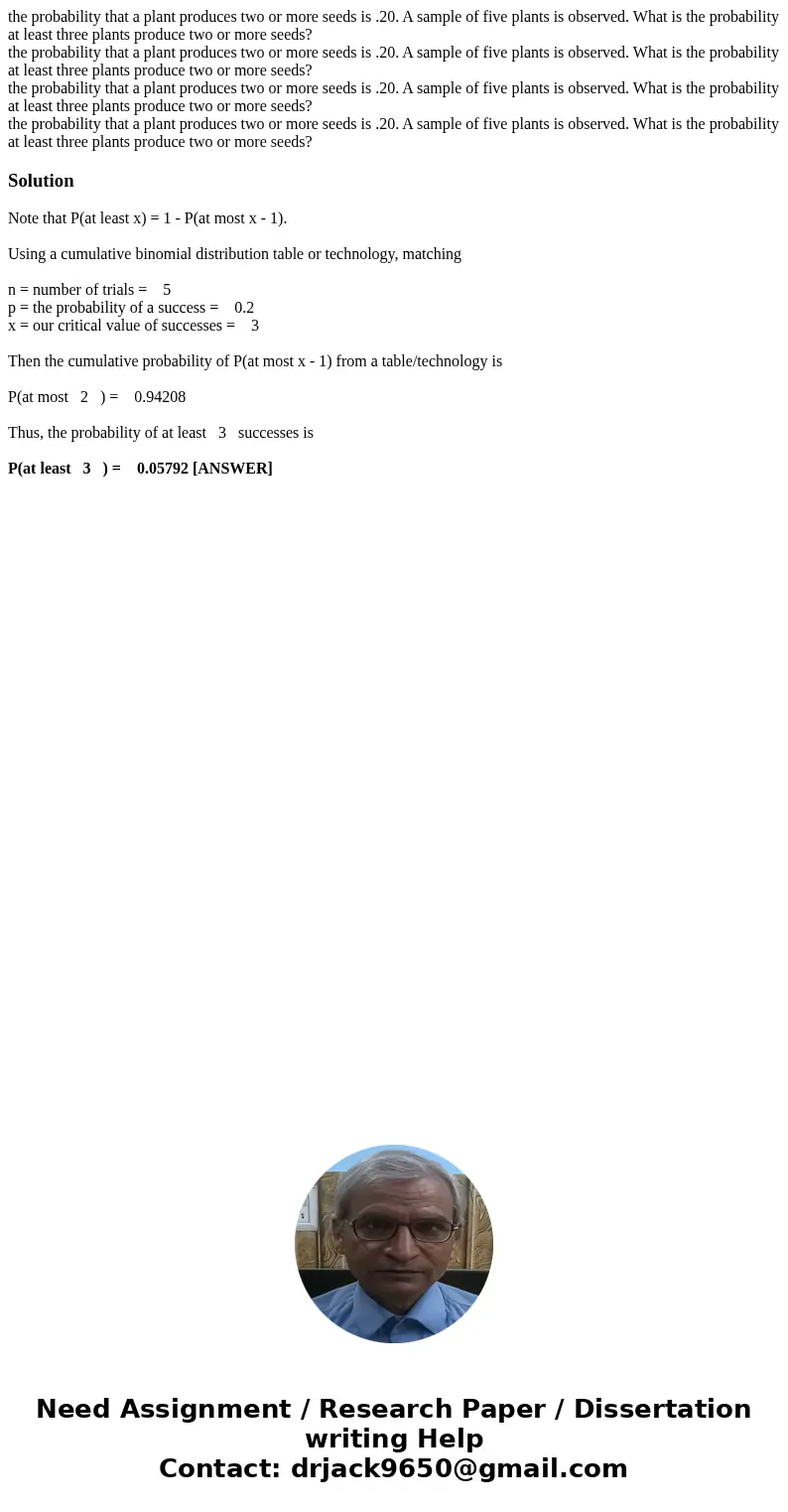 the probability that a plant produces two or more seeds is .20. A sample of five plants is observed. What is the probability at least three plants produce two or more seeds?
the probability that a plant produces two or more seeds is .20. A sample of five plants is observed. What is the probability at least three plants produce two or more seeds?
the probability that a plant produces two or more seeds is .20. A sample of five plants is observed. What is the probability at least three plants produce two or more seeds?
the probability that a plant produces two or more seeds is .20. A sample of five plants is observed. What is the probability at least three plants produce two or more seeds?

Solution

Note that P(at least x) = 1 - P(at most x - 1).

Using a cumulative binomial distribution table or technology, matching

n = number of trials = 5
p = the probability of a success = 0.2
x = our critical value of successes = 3

Then the cumulative probability of P(at most x - 1) from a table/technology is

P(at most 2 ) = 0.94208

Thus, the probability of at least 3 successes is

P(at least 3 ) = 0.05792 [ANSWER]

Need Assignment / Research Paper / Dissertation writing Help
Contact: drjack9650@gmail.com